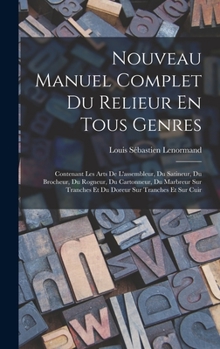 Nouveau Manuel Complet Du Relieur En Tous Genres

Louis Sébastien Lenormand

Contenant Les Arts De L'assembleur, Du Satineur, Du Brocheur, Du Rogneur, Du Cartonneur, Du Marbreur Sur Tranches Et Du Doreur Sur Tranches Et Sur Cuir